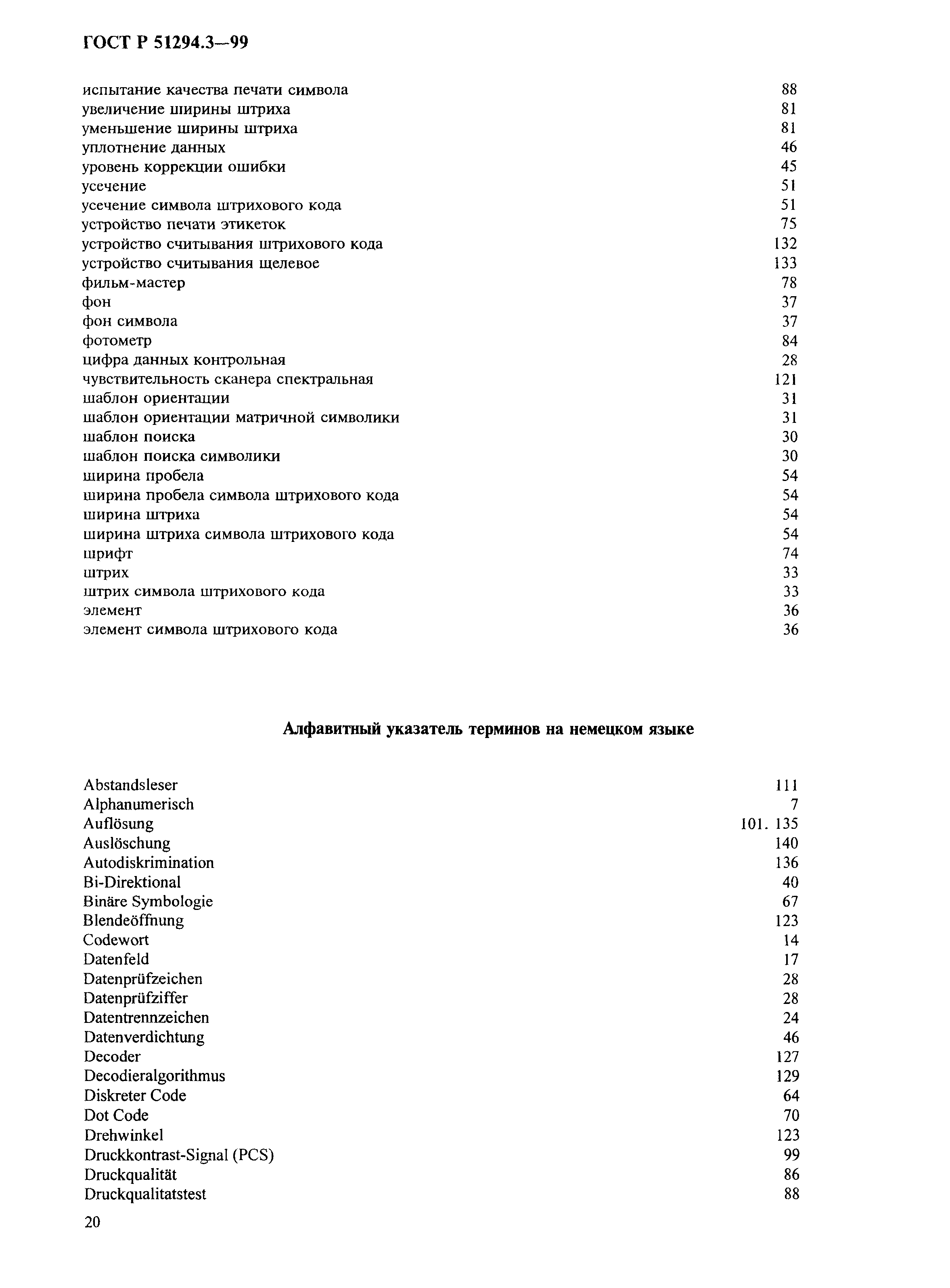 ГОСТ Р 51294.3—99

испытание качества печати символа 88
увеличение ширины штриха 81
уменьшение ширины штриха 81
уплотнение данных 46
уровень коррекции ошибки 45
усечение 51
усечение символа штрихового кода 51
устройство печати этикеток 75
устройство считывания штрихового кода 132
устройство считывания щелевое 133
фильм-мастер 78
фон 37
фон символа 37
фотометр 84
цифра данных контрольная 28
чувствительность сканера спектральная 121
шаблон ориентации 31
шаблон ориентации матричной символики 31
шаблон поиска 30
шаблон поиска символики 30
ширина пробела 54
ширина пробела символа штрихового кода 54
ширина штриха 54
ширина штриха символа штрихового кода 54
шрифт 74
штрих 33
штрих символа штрихового кода 33
элемент 36
элемент символа штрихового кода 36

Алфавитный указатель терминов на немецком языке

Abstandsleser 111
Alphanumerisch 7
Auflösung 101. 135
Auslöschung 140
Autodiskrimination 136
Bi-Direktional 40
Binäre Symbologie 67
Blendeöffnung 123
Codewort 14
Datenfeld 17
Datenprüfzeichen 28
Datenprüfziffer 28
Datentrennzeichen 24
Datenverdichtung 46
Decoder 127
Decodieralgorithmus 129
Diskreter Code 64
Dot Code 70
Drehwinkel 123
Druckkontrast-Signal (PCS) 99
Druckqualität 86
Druckqualitatstest 88

20